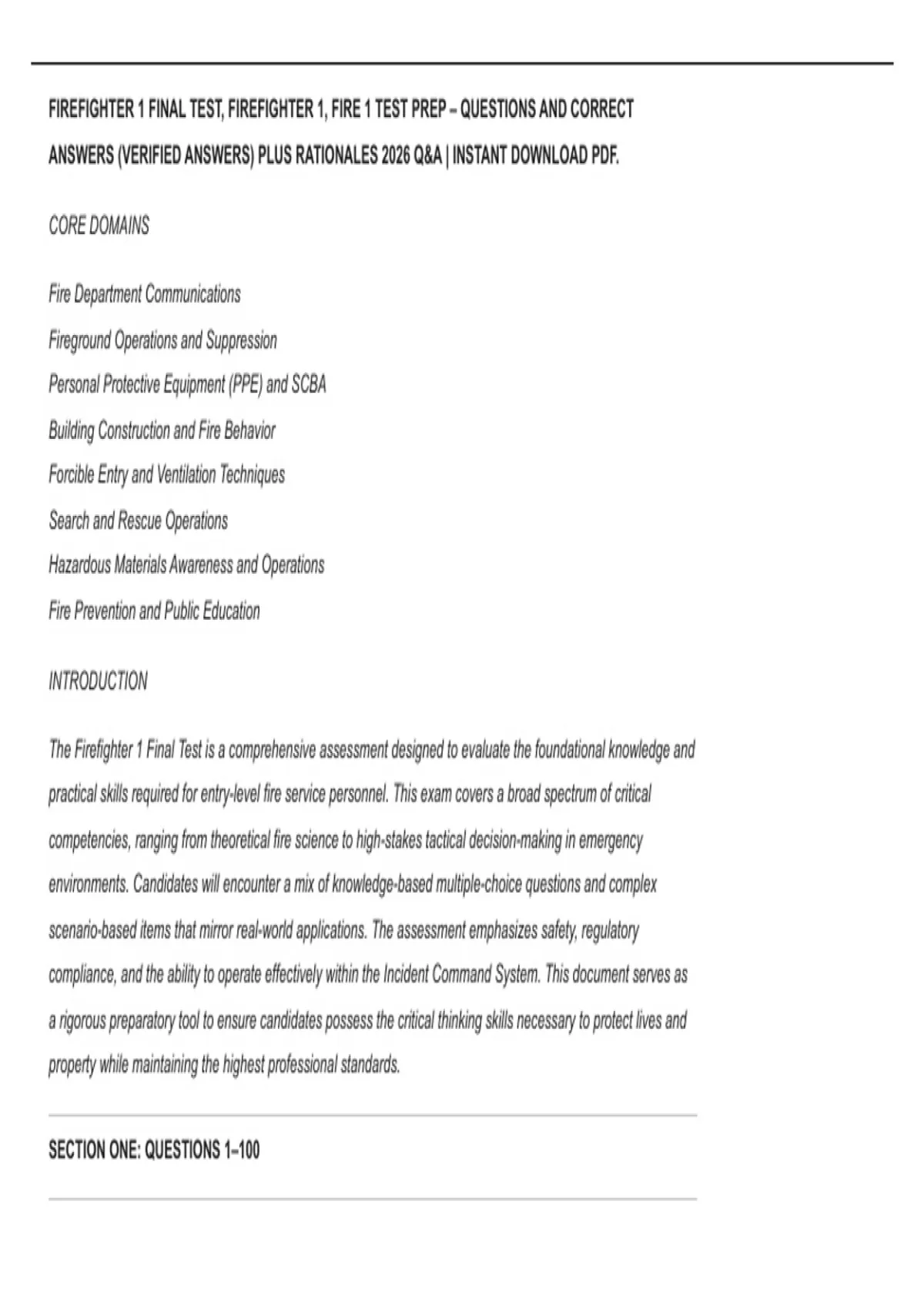 FIREFIGHTER 1 FINAL TEST, FIREFIGHTER 1, FIRE 1 TEST PREP – QUESTIONS AND CORRECT ANSWERS (VERIFIED ANSWERS) PLUS RATIONALES 2026 Q&A | INSTANT DOWNLOAD PDF.

CORE DOMAINS

Fire Department Communications
Fireground Operations and Suppression
Personal Protective Equipment (PPE) and SCBA
Building Construction and Fire Behavior
Forcible Entry and Ventilation Techniques
Search and Rescue Operations
Hazardous Materials Awareness and Operations
Fire Prevention and Public Education

INTRODUCTION

The Firefighter 1 Final Test is a comprehensive assessment designed to evaluate the foundational knowledge and practical skills required for entry-level fire service personnel. This exam covers a broad spectrum of critical competencies, ranging from theoretical fire science to high-stakes tactical decision-making in emergency environments. Candidates will encounter a mix of knowledge-based multiple-choice questions and complex scenario-based items that mirror real-world applications. The assessment emphasizes safety, regulatory compliance, and the ability to operate effectively within the Incident Command System. This document serves as a rigorous preparatory tool to ensure candidates possess the critical thinking skills necessary to protect lives and property while maintaining the highest professional standards.

SECTION ONE: QUESTIONS 1–100